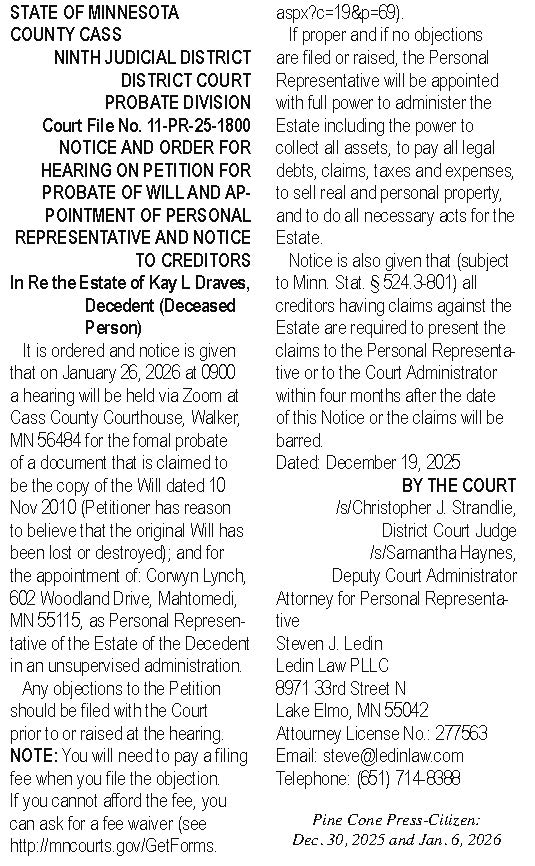 STATE OF MINNESOTA
COUNTY CASS
NINTH JUDICIAL DISTRICT
DISTRICT COURT
PROBATE DIVISION
Court File No. 11-PR-25-1800
NOTICE AND ORDER FOR HEARING ON PETITION FOR PROBATE OF WILL AND APPOINTMENT OF PERSONAL REPRESENTATIVE AND NOTICE TO CREDITORS
In Re the Estate of Kay L Draves, Decedent (Deceased Person)

It is ordered and notice is given that on January 26, 2026 at 0900 a hearing will be held via Zoom at Cass County Courthouse, Walker, MN 56484 for the fomal probate of a document that is claimed to be the copy of the Will dated 10 Nov 2010 (Petitioner has reason to believe that the original Will has been lost or destroyed); and for the appointment of: Corwyn Lynch, 602 Woodland Drive, Mahtomedi, MN 55115, as Personal Representative of the Estate of the Decedent in an unsupervised administration.

Any objections to the Petition should be filed with the Court prior to or raised at the hearing. NOTE: You will need to pay a filing fee when you file the objection. If you cannot afford the fee, you can ask for a fee waiver (see http://mncourts.gov/GetForms.aspx?c=19&p=69).

If proper and if no objections are filed or raised, the Personal Representative will be appointed with full power to administer the Estate including the power to collect all assets, to pay all legal debts, claims, taxes and expenses, to sell real and personal property, and to do all necessary acts for the Estate.

Notice is also given that (subject to Minn. Stat. § 524.3-801) all creditors having claims against the Estate are required to present the claims to the Personal Representative or to the Court Administrator within four months after the date of this Notice or the claims will be barred.

Dated: December 19, 2025
BY THE COURT
/s/Christopher J. Strandlie,
District Court Judge
/s/Samantha Haynes,
Deputy Court Administrator
Attorney for Personal Representative
Steven J. Ledin
Ledin Law PLLC
8971 33rd Street N
Lake Elmo, MN 55042
Attourney License No.: 277563
Email: steve@ledinlaw.com
Telephone: (651) 714-8388

Pine Cone Press-Citizen:
Dec. 30, 2025 and Jan. 6, 2026